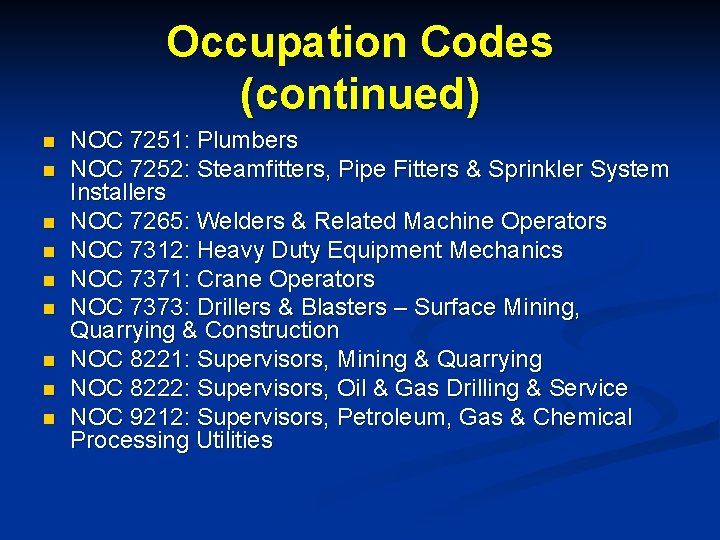 Occupation Codes (continued)

- NOC 7251: Plumbers
- NOC 7252: Steamfitters, Pipe Fitters & Sprinkler System Installers
- NOC 7265: Welders & Related Machine Operators
- NOC 7312: Heavy Duty Equipment Mechanics
- NOC 7371: Crane Operators
- NOC 7373: Drillers & Blasters – Surface Mining, Quarrying & Construction
- NOC 8221: Supervisors, Mining & Quarrying
- NOC 8222: Supervisors, Oil & Gas Drilling & Service
- NOC 9212: Supervisors, Petroleum, Gas & Chemical Processing Utilities